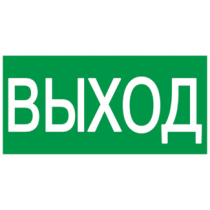 ВЫХОД